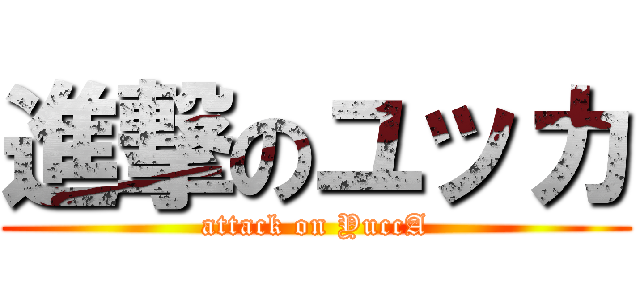 進撃のユッカ
attack on YuccA